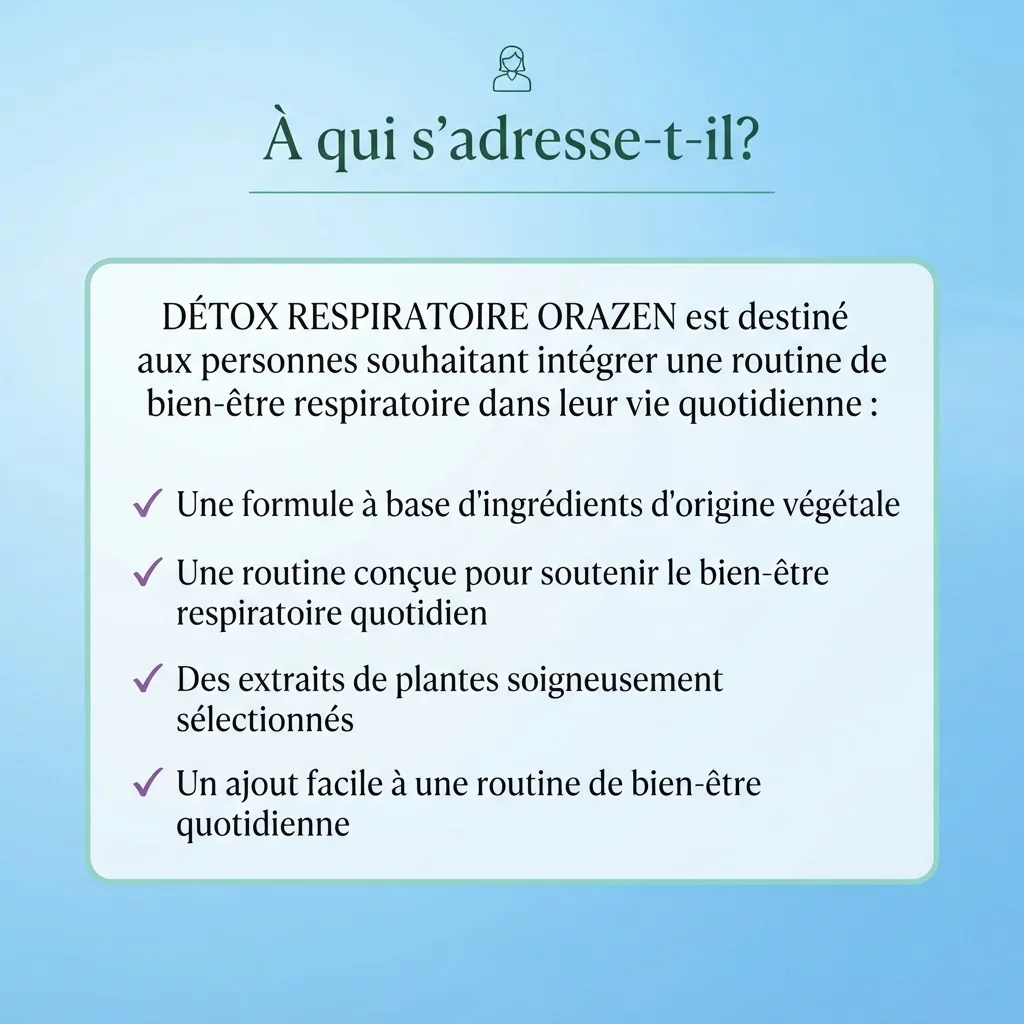 À qui s'adresse-t-il?

DÉTOX RESPIRATOIRE ORAZEN est destiné aux personnes souhaitant intégrer une routine de bien-être respiratoire dans leur vie quotidienne :

✓ Une formule à base d'ingrédients d'origine végétale

✓ Une routine conçue pour soutenir le bien-être respiratoire quotidien

✓ Des extraits de plantes soigneusement sélectionnés

✓ Un ajout facile à une routine de bien-être quotidienne